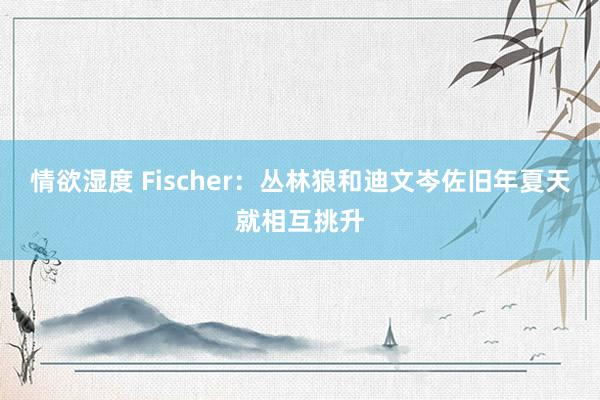 情欲湿度 Fischer：丛林狼和迪文岑佐旧年夏天就相互挑升